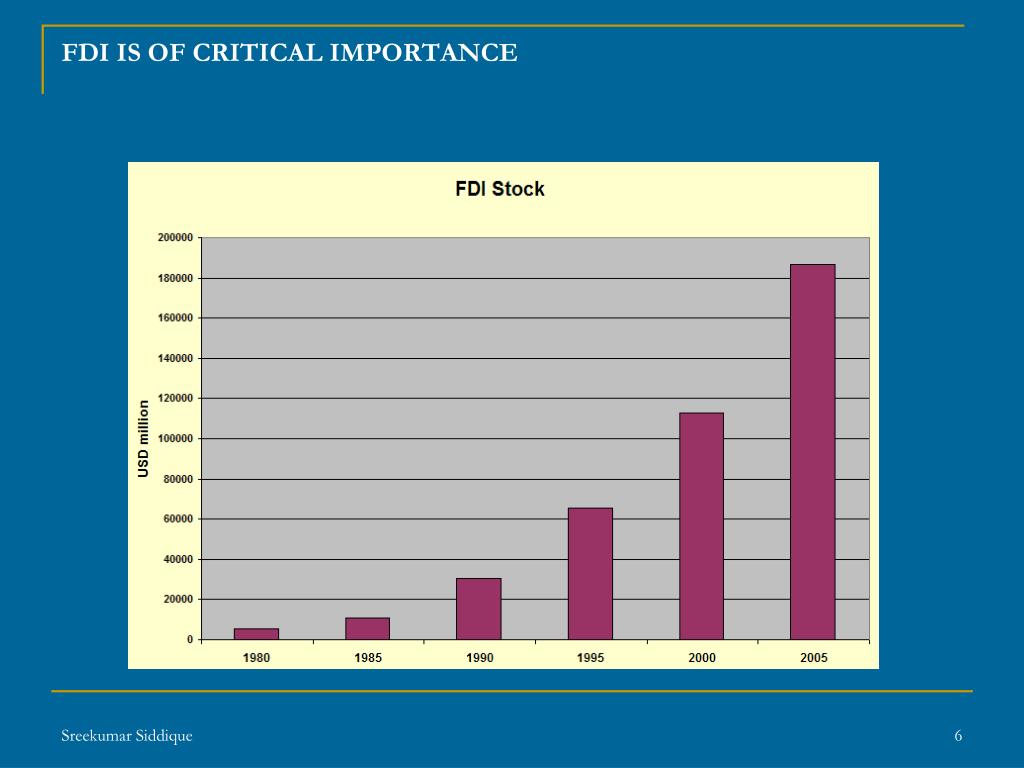 FDI IS OF CRITICAL IMPORTANCE

FDI Stock

USD million

200000
180000
160000
140000
120000
100000
80000
60000
40000
20000
0

1980 1985 1990 1995 2000 2005

Sreekumar Siddique

6